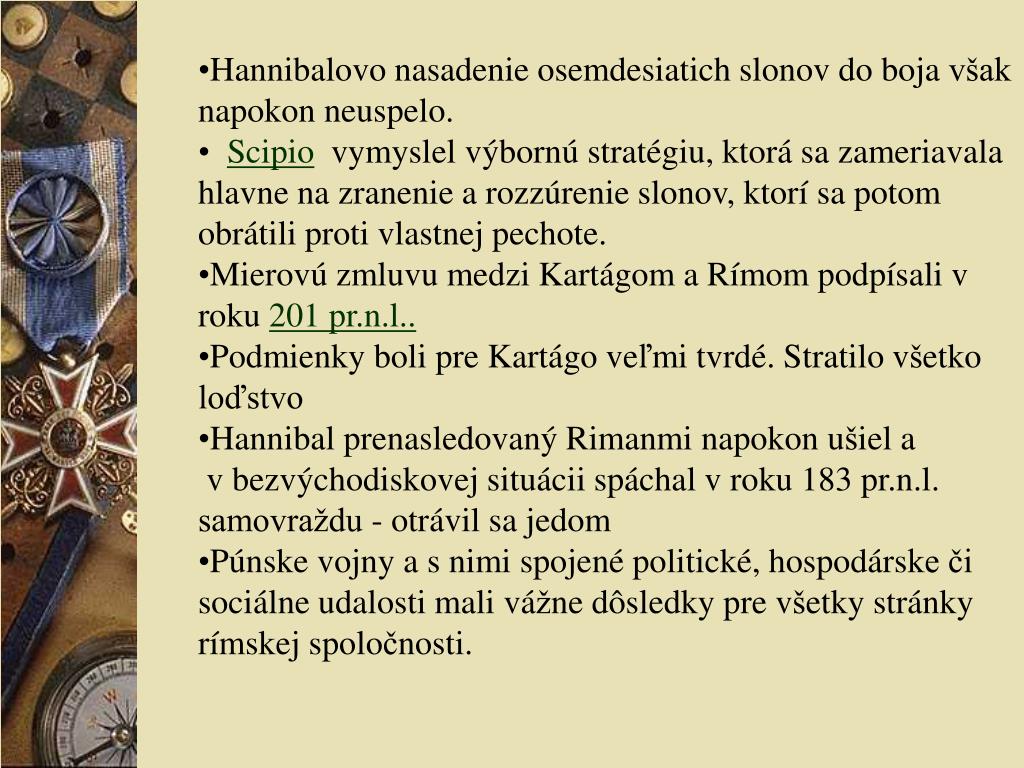 •Hannibalovo nasadenie osemdesiatich slonov do boja však napokon neuspelo.
• Scipio vymyslel výbornú stratégiu, ktorá sa zameriavala hlavne na zranenie a rozzúrenie slonov, ktorí sa potom obrátili proti vlastnej pechote.
•Mierovú zmluvu medzi Kartágom a Rímom podpísali v roku 201 pr.n.l..
•Podmienky boli pre Kartágo veľmi tvrdé. Stratilo všetko loďstvo
•Hannibal prenasledovaný Rimanmi napokon ušiel a v bezvýchodiskovej situácii spáchal v roku 183 pr.n.l. samovraždu - otrávil sa jedom
•Púnske vojny a s nimi spojené politické, hospodárske či sociálne udalosti mali vážne dôsledky pre všetky stránky rímskej spoločnosti.